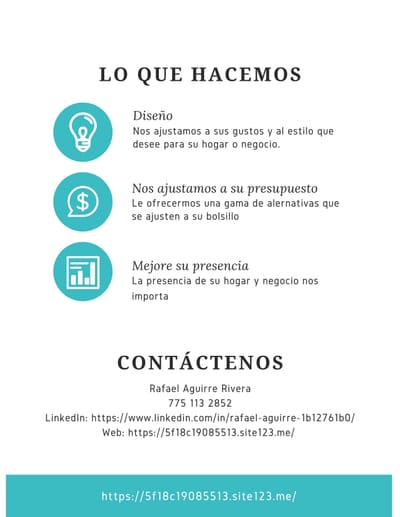 LO QUE HACEMOS

Diseño
Nos ajustamos a sus gustos y al estilo que desee para su hogar o negocio.

Nos ajustamos a su presupuesto
Le ofrecermos una gama de alernativas que se ajusten a su bolsillo

Mejore su presencia
La presencia de su hogar y negocio nos importa

CONTÁCTENOS

Rafael Aguirre Rivera
775 113 2852
LinkedIn: https://www.linkedin.com/in/rafael-aguirre-1b12761b0/
Web: https://5f18c19085513.site123.me/

https://5f18c19085513.site123.me/